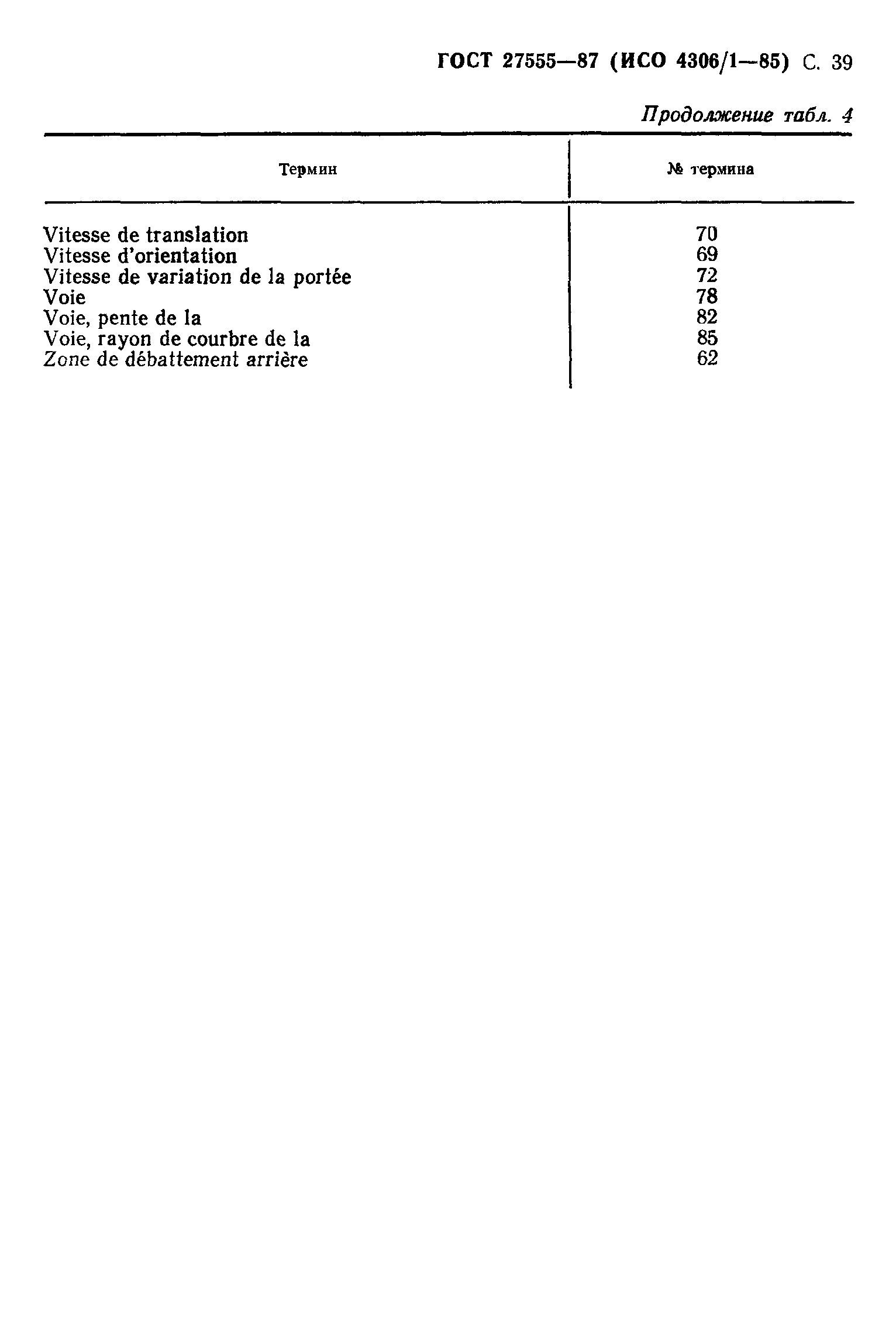 ГОСТ 27555—87 (ИСО 4306/1—85) С. 39

Продолжение табл. 4

| Термин | № термина |
|---|---|
| Vitesse de translation | 70 |
| Vitesse d'orientation | 69 |
| Vitesse de variation de la portée | 72 |
| Voie | 78 |
| Voie, pente de la | 82 |
| Voie, rayon de courbre de la | 85 |
| Zone de débattement arrière | 62 |